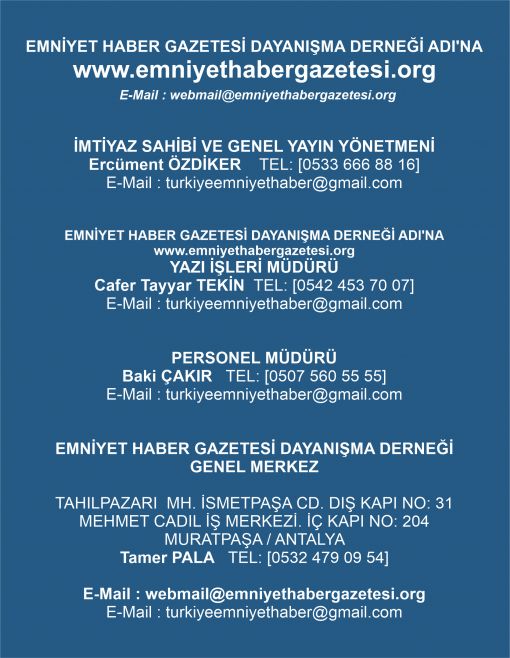 EMNİYET HABER GAZETESİ DAYANIŞMA DERNEĞİ ADI'NA
www.emniyethabergazetesi.org
E-Mail : webmail@emniyethabergazetesi.org

İMTİYAZ SAHİBİ VE GENEL YAYIN YÖNETMENİ
Ercüment ÖZDİKER TEL: [0533 666 88 16]
E-Mail : turkiyeemniyethaber@gmail.com

EMNİYET HABER GAZETESİ DAYANIŞMA DERNEĞİ ADI'NA
www.emniyethabergazetesi.org
YAZI İŞLERİ MÜDÜRÜ
Cafer Tayyar TEKİN TEL: [0542 453 70 07]
E-Mail : turkiyeemniyethaber@gmail.com

PERSONEL MÜDÜRÜ
Baki ÇAKIR TEL: [0507 560 55 55]
E-Mail : turkiyeemniyethaber@gmail.com

EMNİYET HABER GAZETESİ DAYANIŞMA DERNEĞİ
GENEL MERKEZ

TAHILPAZARI MH. İSMETPAŞA CD. DIŞ KAPI NO: 31
MEHMET CADIL İŞ MERKEZİ. İÇ KAPI NO: 204
MURATPAŞA / ANTALYA
Tamer PALA TEL: [0532 479 09 54]

E-Mail : webmail@emniyethabergazetesi.org
E-Mail : turkiyeemniyethaber@gmail.com